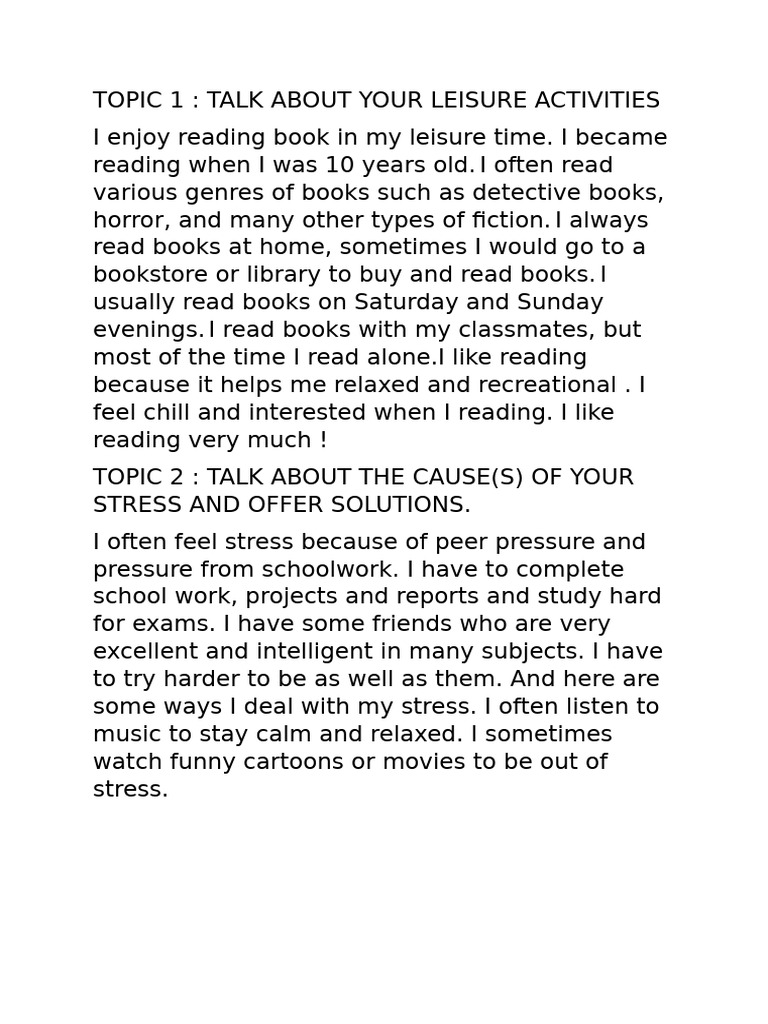 TOPIC 1 : TALK ABOUT YOUR LEISURE ACTIVITIES

I enjoy reading book in my leisure time. I became reading when I was 10 years old. I often read various genres of books such as detective books, horror, and many other types of fiction. I always read books at home, sometimes I would go to a bookstore or library to buy and read books. I usually read books on Saturday and Sunday evenings. I read books with my classmates, but most of the time I read alone.I like reading because it helps me relaxed and recreational . I feel chill and interested when I reading. I like reading very much !

TOPIC 2 : TALK ABOUT THE CAUSE(S) OF YOUR STRESS AND OFFER SOLUTIONS.

I often feel stress because of peer pressure and pressure from schoolwork. I have to complete school work, projects and reports and study hard for exams. I have some friends who are very excellent and intelligent in many subjects. I have to try harder to be as well as them. And here are some ways I deal with my stress. I often listen to music to stay calm and relaxed. I sometimes watch funny cartoons or movies to be out of stress.